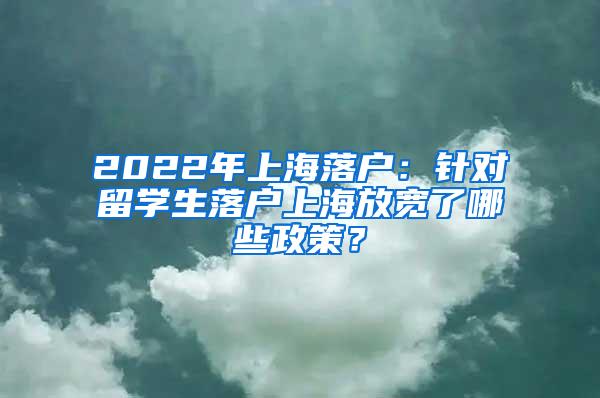 2022年上海落户：针对留学生落户上海放宽了哪些政策？